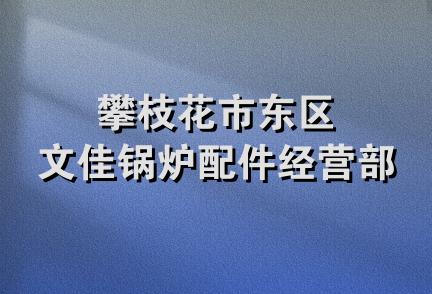 攀枝花市东区
文佳锅炉配件经营部